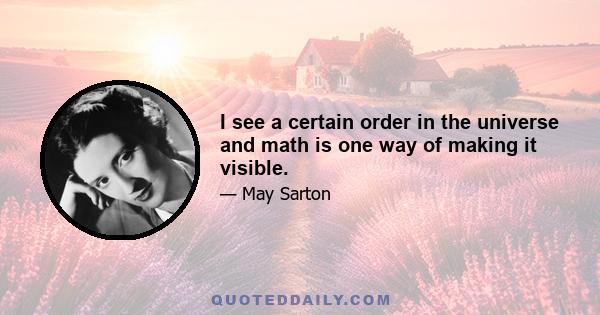 I see a certain order in the universe and math is one way of making it visible.

— May Sarton

QUOTEDDAILY.COM